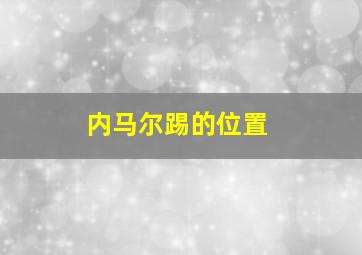 内马尔踢的位置